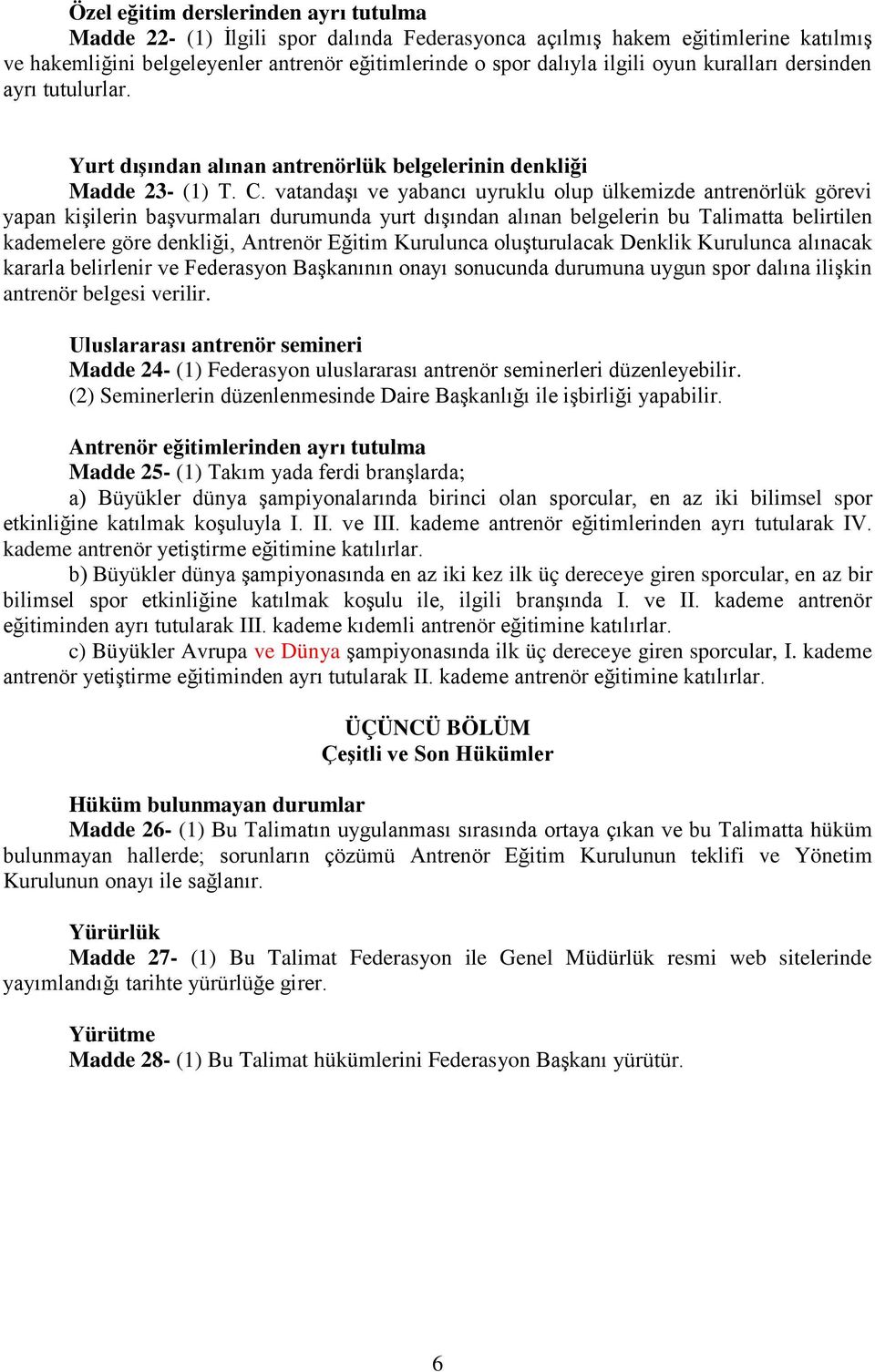 Özel eğitim derslerinden ayrı tutulma
Madde 22- (1) İlgili spor dalında Federasyonca açılmış hakem eğitimlerine katılmış ve hakemliğini belgeleyenler antrenör eğitimlerinde o spor dalıyla ilgili oyun kuralları dersinden ayrı tutulurlar.

Yurt dışından alınan antrenörlük belgelerinin denkliği
Madde 23- (1) T. C. vatandaşı ve yabancı uyruklu olup ülkemizde antrenörlük görevi yapan kişilerin başvurmaları durumunda yurt dışından alınan belgelerin bu Talimatta belirtilen kademelere göre denkliği, Antrenör Eğitim Kurulunca oluşturulacak Denklik Kurulunca alınacak kararla belirlenir ve Federasyon Başkanının onayı sonucunda durumuna uygun spor dalına ilişkin antrenör belgesi verilir.

Uluslararası antrenör semineri
Madde 24- (1) Federasyon uluslararası antrenör seminerleri düzenleyebilir.
(2) Seminerlerin düzenlenmesinde Daire Başkanlığı ile işbirliği yapabilir.

Antrenör eğitimlerinden ayrı tutulma
Madde 25- (1) Takım yada ferdi branşlarda;
a) Büyükler dünya şampiyonalarında birinci olan sporcular, en az iki bilimsel spor etkinliğine katılmak koşuluyla I. II. ve III. kademe antrenör eğitimlerinden ayrı tutularak IV. kademe antrenör yetiştirme eğitimine katılırlar.
b) Büyükler dünya şampiyonasında en az iki kez ilk üç dereceye giren sporcular, en az bir bilimsel spor etkinliğine katılmak koşulu ile, ilgili branşında I. ve II. kademe antrenör eğitiminden ayrı tutularak III. kademe kıdemli antrenör eğitimine katılırlar.
c) Büyükler Avrupa ve Dünya şampiyonasında ilk üç dereceye giren sporcular, I. kademe antrenör yetiştirme eğitiminden ayrı tutularak II. kademe antrenör eğitimine katılırlar.

ÜÇÜNCÜ BÖLÜM
Çeşitli ve Son Hükümler

Hüküm bulunmayan durumlar
Madde 26- (1) Bu Talimatın uygulanması sırasında ortaya çıkan ve bu Talimatta hüküm bulunmayan hallerde; sorunların çözümü Antrenör Eğitim Kurulunun teklifi ve Yönetim Kurulunun onayı ile sağlanır.

Yürürlük
Madde 27- (1) Bu Talimat Federasyon ile Genel Müdürlük resmi web sitelerinde yayımlandığı tarihte yürürlüğe girer.

Yürütme
Madde 28- (1) Bu Talimat hükümlerini Federasyon Başkanı yürütür.

6